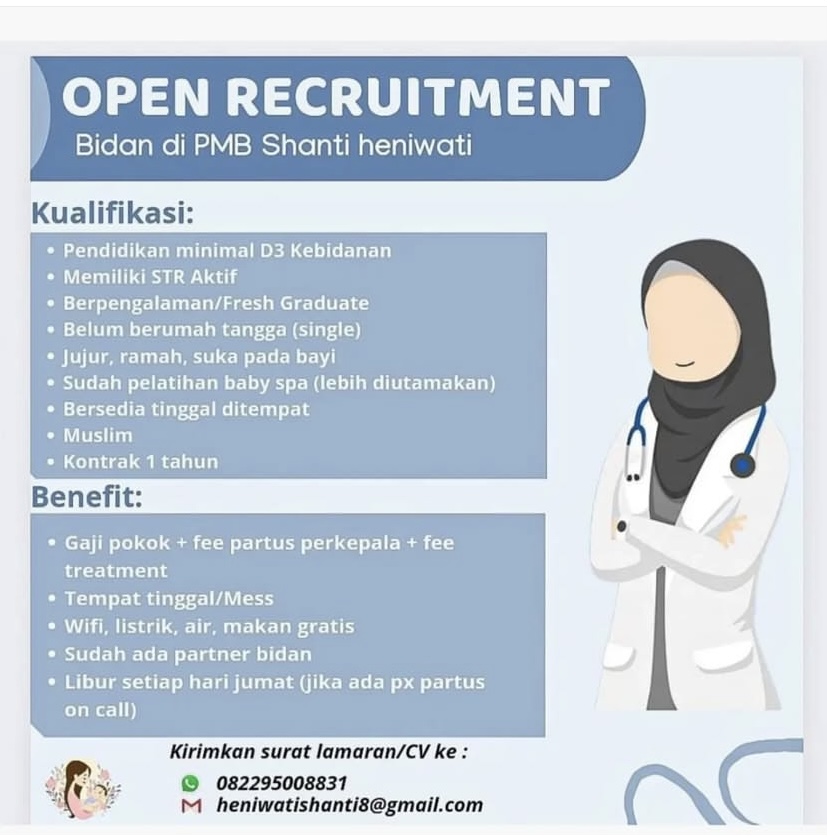 OPEN RECRUITMENT
Bidan di PMB Shanti heniwati

Kualifikasi:

• Pendidikan minimal D3 Kebidanan
• Memiliki STR Aktif
• Berpengalaman/Fresh Graduate
• Belum berumah tangga (single)
• Jujur, ramah, suka pada bayi
• Sudah pelatihan baby spa (lebih diutamakan)
• Bersedia tinggal ditempat
• Muslim
• Kontrak 1 tahun

Benefit:

• Gaji pokok + fee partus perkepala + fee treatment
• Tempat tinggal/Mess
• Wifi, listrik, air, makan gratis
• Sudah ada partner bidan
• Libur setiap hari jumat (jika ada px partus on call)

Kirimkan surat lamaran/CV ke :
082295008831
heniwatishanti8@gmail.com